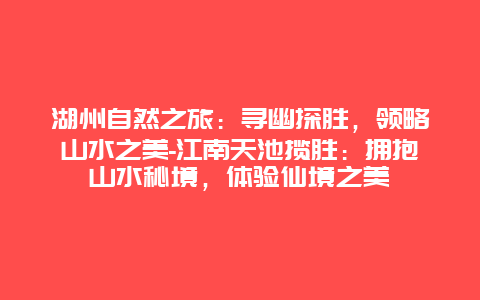 湖州自然之旅：寻幽探胜，领略山水之美-江南天池揽胜：拥抱山水秘境，体验仙境之美